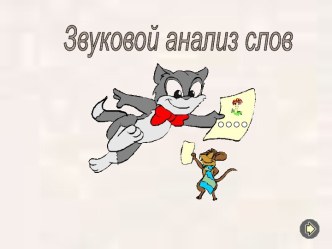 Звуковой анализ слов